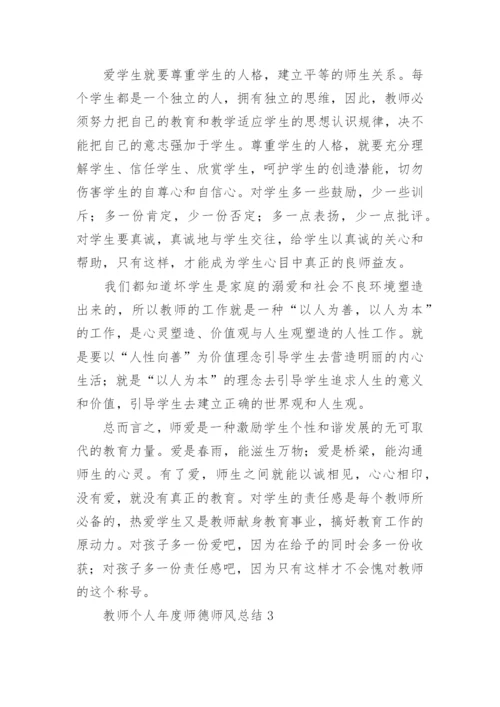 爱学生就要尊重学生的人格，建立平等的师生关系。每个学生都是一个独立的人，拥有独立的思维，因此，教师必须努力把自己的教育和教学适应学生的思想认识规律，决不能把自己的意志强加于学生。尊重学生的人格，就要充分理解学生、信任学生、欣赏学生，呵护学生的创造潜能，切勿伤害学生的自尊心和自信心。对学生多一些鼓励，少一些训斥；多一份肯定，少一份否定；多一点表扬，少一点批评。对学生要真诚，真诚地与学生交往，给学生以真诚的关心和帮助，只有这样，才能成为学生心目中真正的良师益友。

我们都知道坏学生是家庭的溺爱和社会不良环境塑造出来的，所以教师的工作就是一种“以人为善，以人为本”的工作，是心灵塑造、价值观与人生观塑造的人性工作。就是要以“人性向善”为价值理念引导学生去营造明丽的内心生活；就是“以人为本”的理念去引导学生追求人生的意义和价值，引导学生去建立正确的世界观和人生观。

总而言之，师爱是一种激励学生个性和谐发展的无可取代的教育力量。爱是春雨，能滋生万物；爱是桥梁，能沟通师生的心灵。有了爱，师生之间就能以诚相见，心心相印，没有爱，就没有真正的教育。对学生的责任感是每个教师所必备的，热爱学生又是教师献身教育事业，搞好教育工作的原动力。对孩子多一份爱吧，因为在给予的同时会多一份收获；对孩子多一份责任感吧，因为只有这样才不会愧对教师的这个称号。

教师个人年度师德师风总结 3